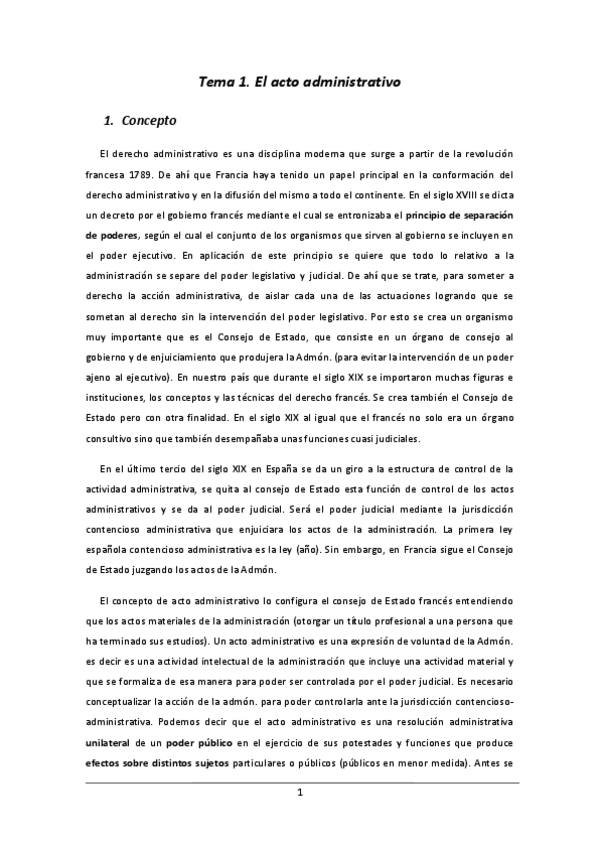 Tema 1. El acto administrativo

1. Concepto

El derecho administrativo es una disciplina moderna que surge a partir de la revolución francesa 1789. De ahí que Francia haya tenido un papel principal en la conformación del derecho administrativo y en la difusión del mismo a todo el continente. En el siglo XVIII se dicta un decreto por el gobierno francés mediante el cual se entronizaba el principio de separación de poderes, según el cual el conjunto de los organismos que sirven al gobierno se incluyen en el poder ejecutivo. En aplicación de este principio se quiere que todo lo relativo a la administración se separe del poder legislativo y judicial. De ahí que se trate, para someter a derecho la acción administrativa, de aislar cada una de las actuaciones logrando que se sometan al derecho sin la intervención del poder legislativo. Por esto se crea un organismo muy importante que es el Consejo de Estado, que consiste en un órgano de consejo al gobierno y de enjuiciamiento que produjera la Admón. (para evitar la intervención de un poder ajeno al ejecutivo). En nuestro país que durante el siglo XIX se importaron muchas figuras e instituciones, los conceptos y las técnicas del derecho francés. Se crea también el Consejo de Estado pero con otra finalidad. En el siglo XIX al igual que el francés no solo era un órgano consultivo sino que también desempañaba unas funciones cuasi judiciales.

En el último tercio del siglo XIX en España se da un giro a la estructura de control de la actividad administrativa, se quita al consejo de Estado esta función de control de los actos administrativos y se da al poder judicial. Será el poder judicial mediante la jurisdicción contencioso administrativa que enjuiciara los actos de la administración. La primera ley española contencioso administrativa es la ley (año). Sin embargo, en Francia sigue el Consejo de Estado juzgando los actos de la Admón.

El concepto de acto administrativo lo configura el consejo de Estado francés entendiendo que los actos materiales de la administración (otorgar un título profesional a una persona que ha terminado sus estudios). Un acto administrativo es una expresión de voluntad de la Admón. es decir es una actividad intelectual de la administración que incluye una actividad material y que se formaliza de esa manera para poder ser controlada por el poder judicial. Es necesario conceptualizar la acción de la admón. para poder controlarla ante la jurisdicción contencioso-administrativa. Podemos decir que el acto administrativo es una resolución administrativa unilateral de un poder público en el ejercicio de sus potestades y funciones que produce efectos sobre distintos sujetos particulares o públicos (públicos en menor medida). Antes se

1